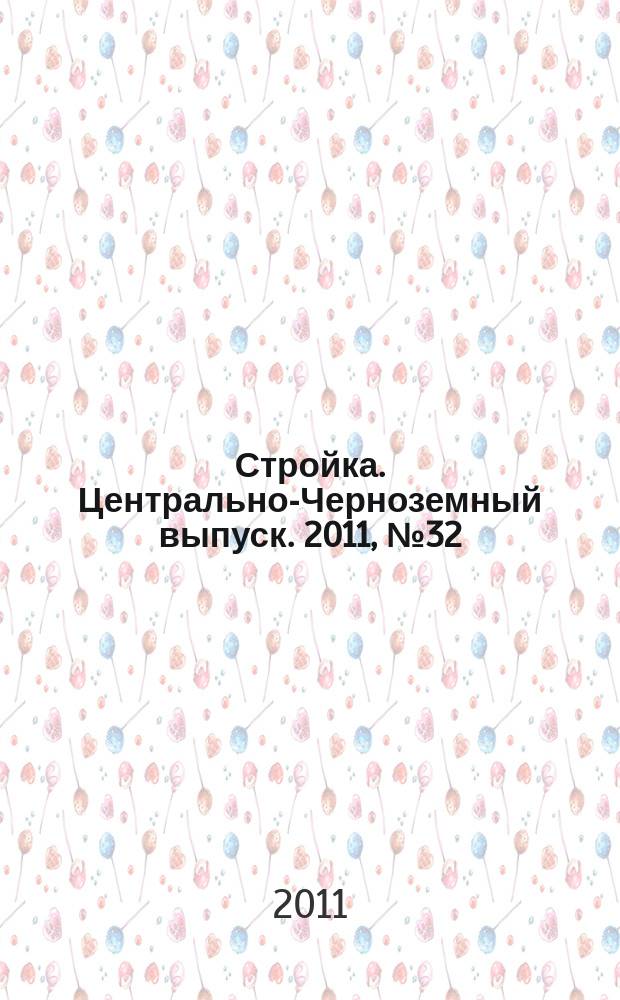 Стройка. Центрально-Черноземный выпуск. 2011, №32

2011